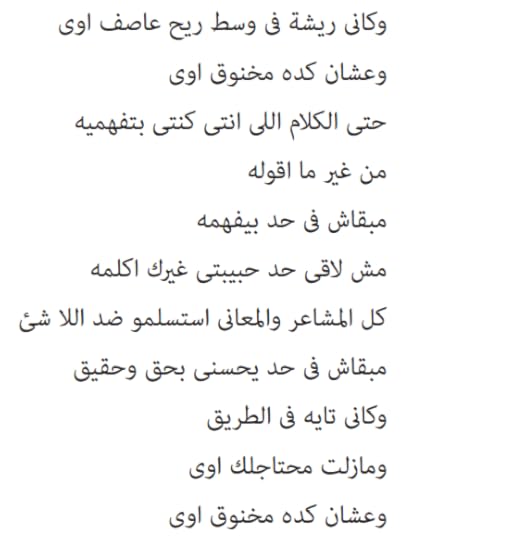 وكانى ريشة فى وسط ريح عاصف اوى

وعشان كده مخنوق اوى

حتى الكلام اللى انتى كنتى بتفهميه

من غير ما اقوله

مبقاش فى حد بيفهمه

مش لاقى حد حبيبتى غيرك اكلمه

كل المشاعر والمعانى استسلمو ضد اللا شئ

مبقاش فى حد يحسنى بحق وحقيق

وكانى تايه فى الطريق

ومازلت محتاجلك اوى

وعشان كده مخنوق اوى